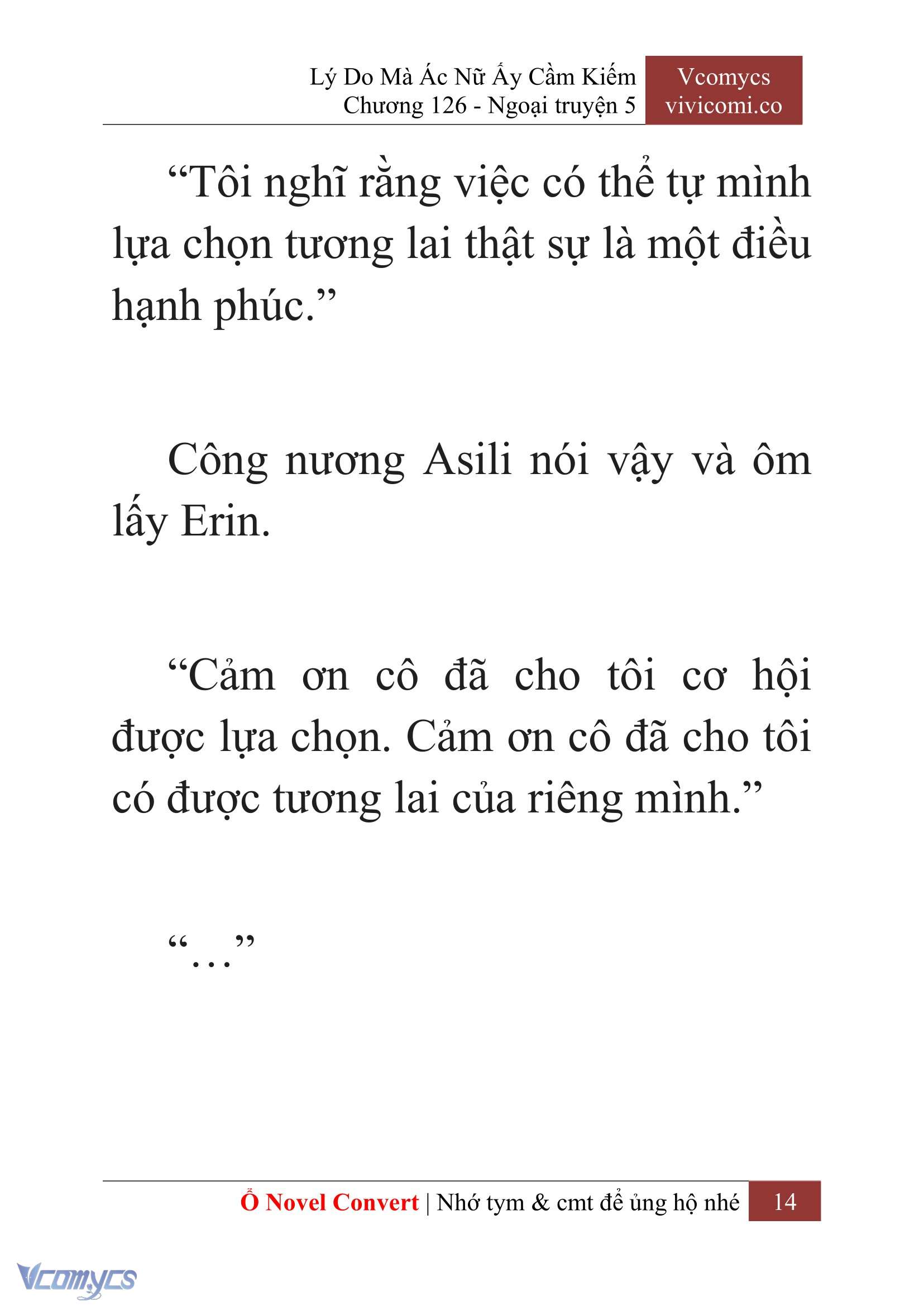 Lý Do Mà Ác Nữ Ấy Cầm Kiếm
Chương 126 - Ngoại truyện 5

Vcomycs
vivicomi.co

“Tôi nghĩ rằng việc có thể tự mình lựa chọn tương lai thật sự là một điều hạnh phúc.”

Công nương Asili nói vậy và ôm lấy Erin.

“Cảm ơn cô đã cho tôi cơ hội được lựa chọn. Cảm ơn cô đã cho tôi có được tương lai của riêng mình.”

“…”

Ổ Novel Convert | Nhớ tym & cmt để ủng hộ nhé 14

Vcomycs